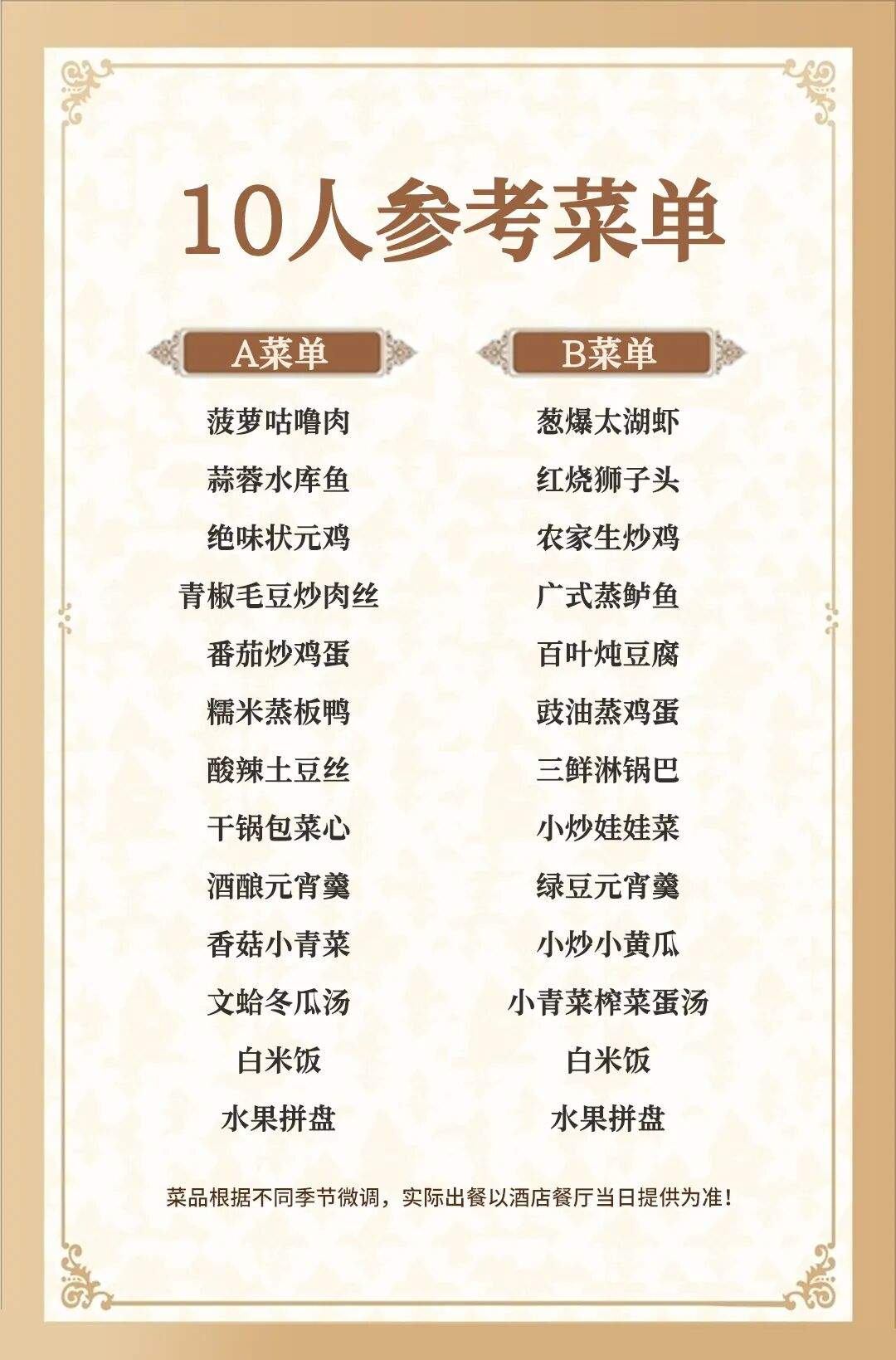 10人参考菜单

A菜单

菠萝咕噜肉
蒜蓉水库鱼
绝味状元鸡
青椒毛豆炒肉丝
番茄炒鸡蛋
糯米蒸板鸭
酸辣土豆丝
干锅包菜心
酒酿元宵羹
香菇小青菜
文蛤冬瓜汤
白米饭
水果拼盘

B菜单

葱爆太湖虾
红烧狮子头
农家生炒鸡
广式蒸鲈鱼
百叶炖豆腐
豉油蒸鸡蛋
三鲜淋锅巴
小炒娃娃菜
绿豆元宵羹
小炒小黄瓜
小青菜榨菜蛋汤
白米饭
水果拼盘

菜品根据不同季节微调，实际出餐以酒店餐厅当日提供为准！